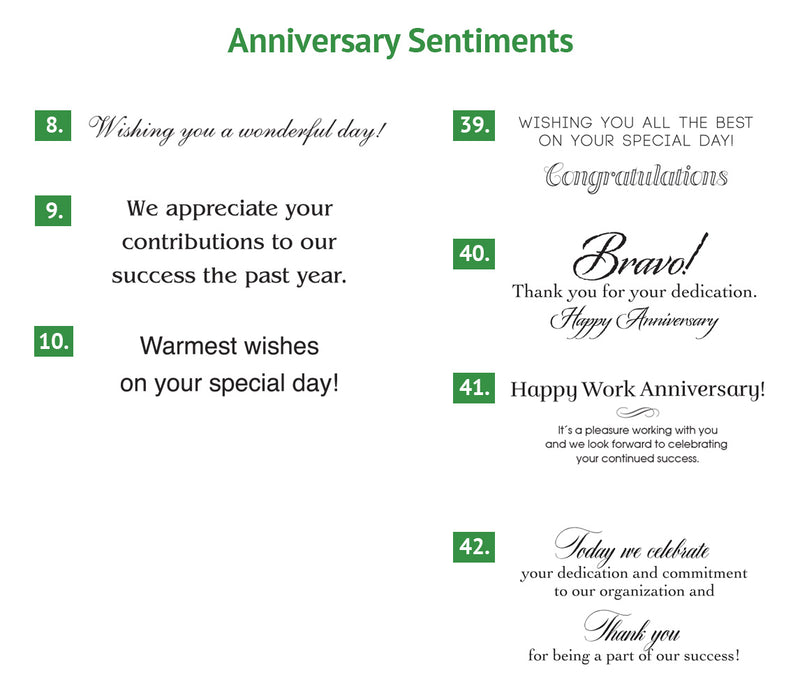 Anniversary Sentiments

8.
Wishing you a wonderful day!

9.
We appreciate your contributions to our success the past year.

10.
Warmest wishes on your special day!

39.
WISHING YOU ALL THE BEST ON YOUR SPECIAL DAY!
Congratulations

40.
Bravo!
Thank you for your dedication.
Happy Anniversary

41.
Happy Work Anniversary!
It's a pleasure working with you and we look forward to celebrating your continued success.

42.
Today we celebrate your dedication and commitment to our organization and
Thank you
for being a part of our success!